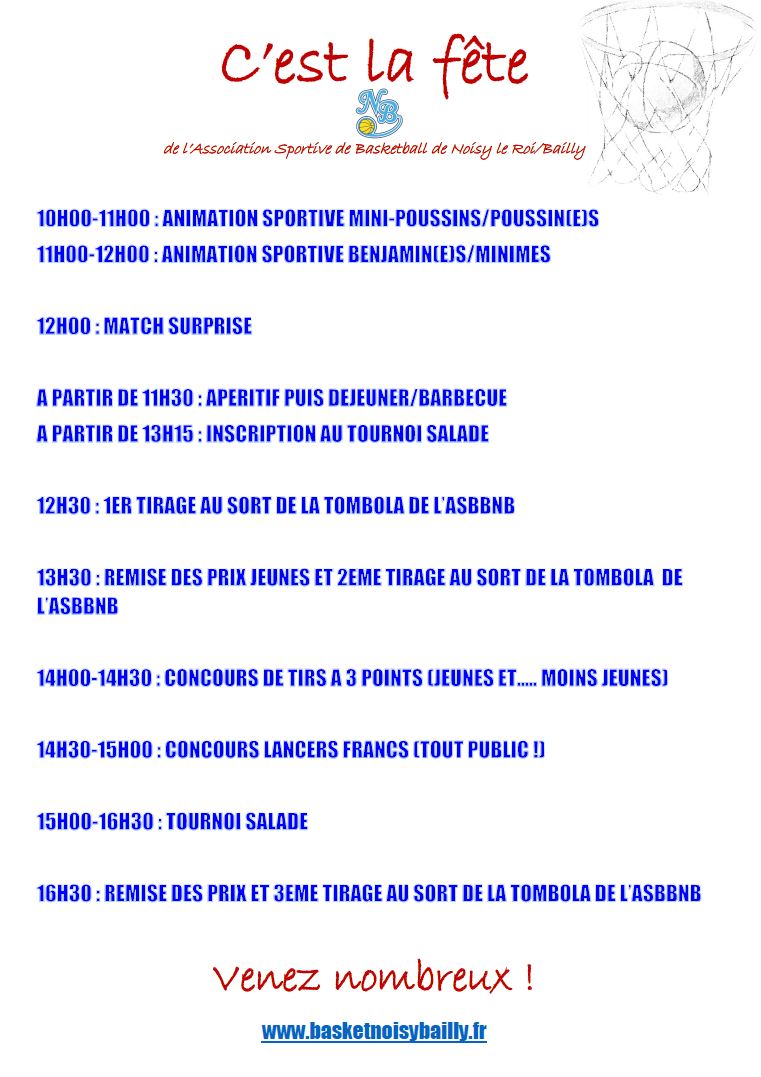 C'est la fête

NB

de l'Association Sportive de Basketball de Noisy le Roi/Bailly

10H00-11H00 : ANIMATION SPORTIVE MINI-POUSSINS/POUSSIN(E)S
11H00-12H00 : ANIMATION SPORTIVE BENJAMIN(E)S/MINIMES

12H00 : MATCH SURPRISE

A PARTIR DE 11H30 : APERITIF PUIS DEJEUNER/BARBECUE
A PARTIR DE 13H15 : INSCRIPTION AU TOURNOI SALADE

12H30 : 1ER TIRAGE AU SORT DE LA TOMBOLA DE L'ASBBNB

13H30 : REMISE DES PRIX JEUNES ET 2EME TIRAGE AU SORT DE LA TOMBOLA DE L'ASBBNB

14H00-14H30 : CONCOURS DE TIRS A 3 POINTS (JEUNES ET….. MOINS JEUNES)

14H30-15H00 : CONCOURS LANCERS FRANCS (TOUT PUBLIC !)

15H00-16H30 : TOURNOI SALADE

16H30 : REMISE DES PRIX ET 3EME TIRAGE AU SORT DE LA TOMBOLA DE L'ASBBNB

Venez nombreux !

www.basketnoisybailly.fr